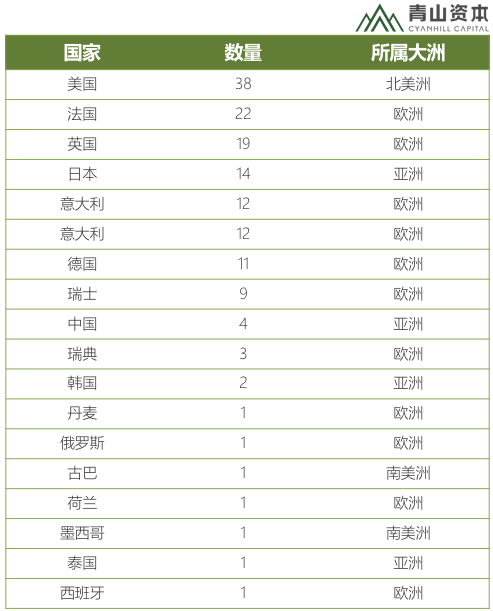 青山资本
CYANHILL CAPITAL

| 国家 | 数量 | 所属大洲 |
|---|---|---|
| 美国 | 38 | 北美洲 |
| 法国 | 22 | 欧洲 |
| 英国 | 19 | 欧洲 |
| 日本 | 14 | 亚洲 |
| 意大利 | 12 | 欧洲 |
| 意大利 | 12 | 欧洲 |
| 德国 | 11 | 欧洲 |
| 瑞士 | 9 | 欧洲 |
| 中国 | 4 | 亚洲 |
| 瑞典 | 3 | 欧洲 |
| 韩国 | 2 | 亚洲 |
| 丹麦 | 1 | 欧洲 |
| 俄罗斯 | 1 | 欧洲 |
| 古巴 | 1 | 南美洲 |
| 荷兰 | 1 | 欧洲 |
| 墨西哥 | 1 | 南美洲 |
| 泰国 | 1 | 亚洲 |
| 西班牙 | 1 | 欧洲 |